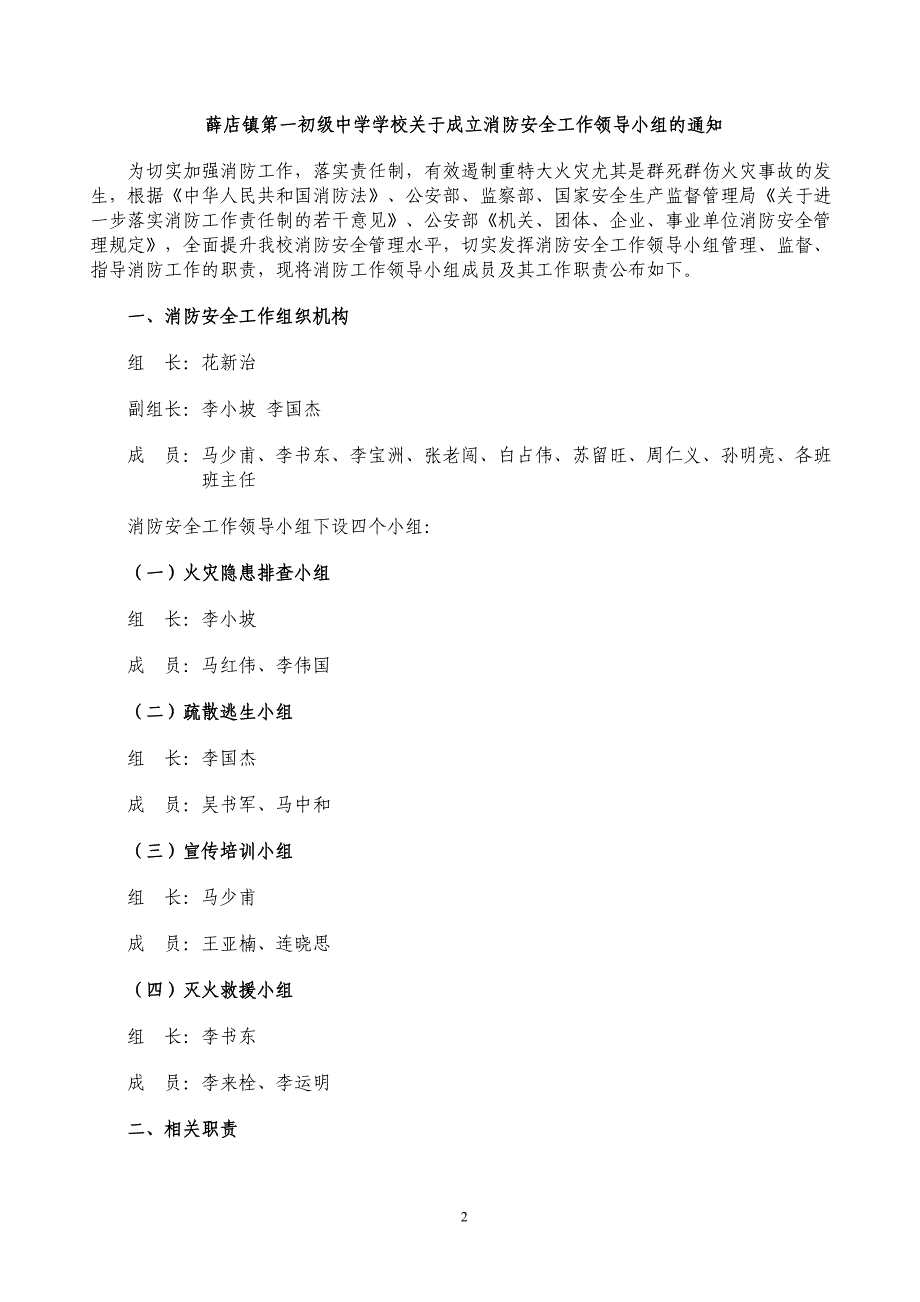 薛店镇第一初级中学学校关于成立消防安全工作领导小组的通知

为切实加强消防工作，落实责任制，有效遏制重特大火灾尤其是群死群伤火灾事故的发生，根据《中华人民共和国消防法》、公安部、监察部、国家安全生产监督管理局《关于进一步落实消防工作责任制的若干意见》、公安部《机关、团体、企业、事业单位消防安全管理规定》，全面提升我校消防安全管理水平，切实发挥消防安全工作领导小组管理、监督、指导消防工作的职责，现将消防工作领导小组成员及其工作职责公布如下。

一、消防安全工作组织机构

组　长：花新治

副组长：李小坡 李国杰

成　员：马少甫、李书东、李宝洲、张老闯、白占伟、苏留旺、周仁义、孙明亮、各班班主任

消防安全工作领导小组下设四个小组：

（一）火灾隐患排查小组

组　长：李小坡

成　员：马红伟、李伟国

（二）疏散逃生小组

组　长：李国杰

成　员：吴书军、马中和

（三）宣传培训小组

组　长：马少甫

成　员：王亚楠、连晓思

（四）灭火救援小组

组　长：李书东

成　员：李来栓、李运明

二、相关职责

2